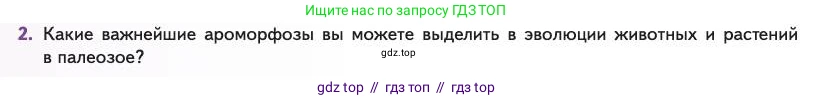 Ищите нас по запросу ГДЗ ТОП

2. Какие важнейшие ароморфозы вы можете выделить в эволюции животных и растений в палеозое?

gdz.top

gdz top // гдз топ // гдз top